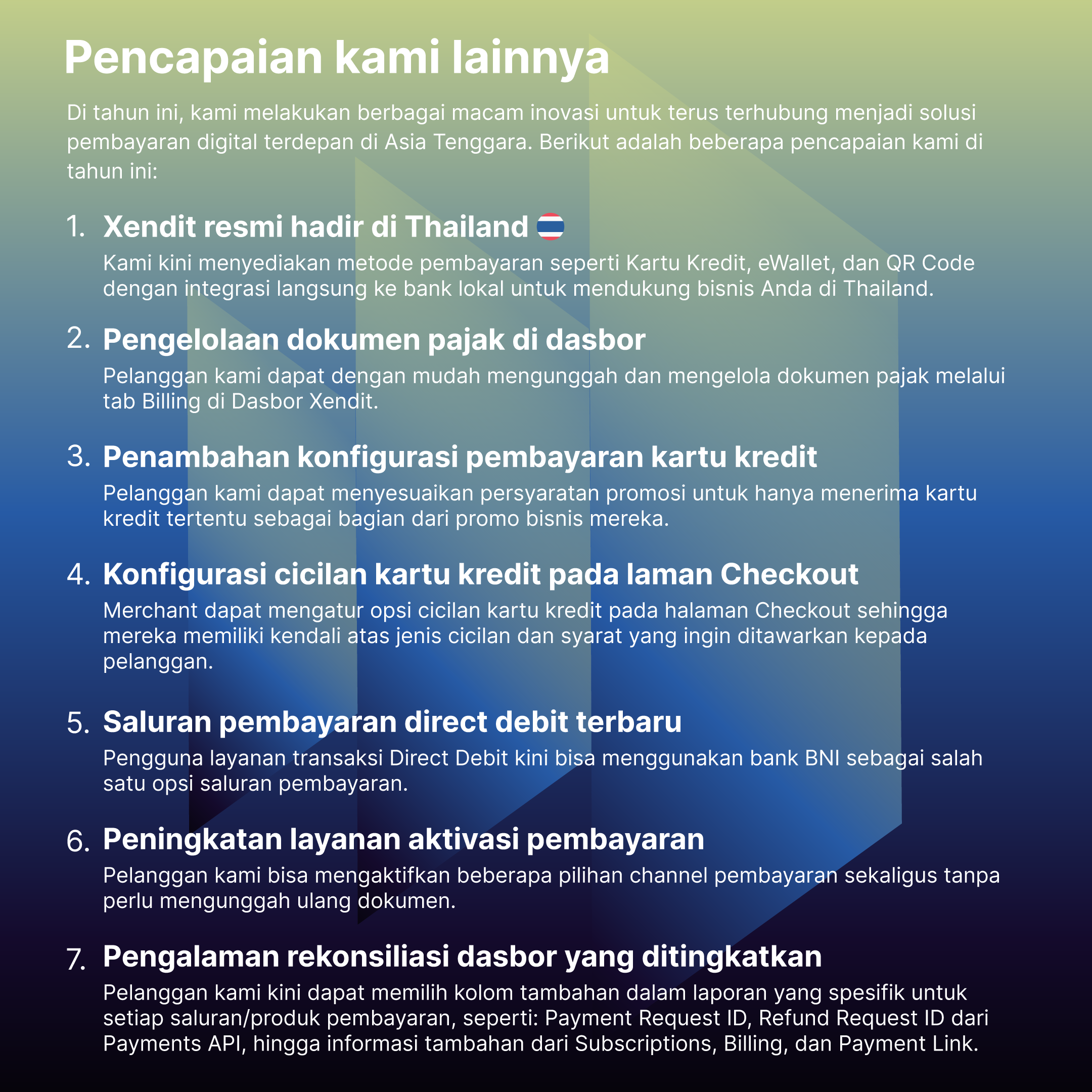 Pencapaian kami lainnya

Di tahun ini, kami melakukan berbagai macam inovasi untuk terus terhubung menjadi solusi pembayaran digital terdepan di Asia Tenggara. Berikut adalah beberapa pencapaian kami di tahun ini:

1. Xendit resmi hadir di Thailand
Kami kini menyediakan metode pembayaran seperti Kartu Kredit, eWallet, dan QR Code dengan integrasi langsung ke bank lokal untuk mendukung bisnis Anda di Thailand.

2. Pengelolaan dokumen pajak di dasbor
Pelanggan kami dapat dengan mudah mengunggah dan mengelola dokumen pajak melalui tab Billing di Dasbor Xendit.

3. Penambahan konfigurasi pembayaran kartu kredit
Pelanggan kami dapat menyesuaikan persyaratan promosi untuk hanya menerima kartu kredit tertentu sebagai bagian dari promo bisnis mereka.

4. Konfigurasi cicilan kartu kredit pada laman Checkout
Merchant dapat mengatur opsi cicilan kartu kredit pada halaman Checkout sehingga mereka memiliki kendali atas jenis cicilan dan syarat yang ingin ditawarkan kepada pelanggan.

5. Saluran pembayaran direct debit terbaru
Pengguna layanan transaksi Direct Debit kini bisa menggunakan bank BNI sebagai salah satu opsi saluran pembayaran.

6. Peningkatan layanan aktivasi pembayaran
Pelanggan kami bisa mengaktifkan beberapa pilihan channel pembayaran sekaligus tanpa perlu mengunggah ulang dokumen.

7. Pengalaman rekonsiliasi dasbor yang ditingkatkan
Pelanggan kami kini dapat memilih kolom tambahan dalam laporan yang spesifik untuk setiap saluran/produk pembayaran, seperti: Payment Request ID, Refund Request ID dari Payments API, hingga informasi tambahan dari Subscriptions, Billing, dan Payment Link.